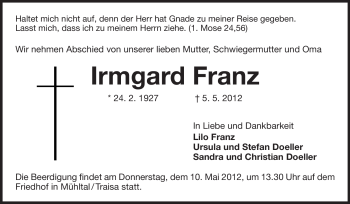 Haltet mich nicht auf, denn der Herr hat Gnade zu meiner Reise gegeben.
Lasst mich, dass ich zu meinem Herrn ziehe. (1. Mose 24,56)

Wir nehmen Abschied von unserer lieben Mutter, Schwiegermutter und Oma

Irmgard Franz

* 24. 2. 1927 † 5. 5. 2012

In Liebe und Dankbarkeit
Lilo Franz
Ursula und Stefan Doeller
Sandra und Christian Doeller

Die Beerdigung findet am Donnerstag, dem 10. Mai 2012, um 13.30 Uhr auf dem Friedhof in Mühltal/Traisa statt.